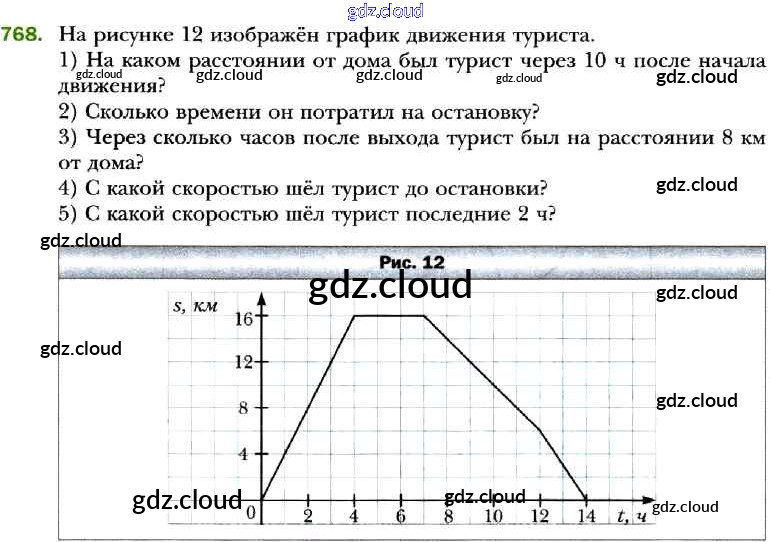 768. На рисунке 12 изображён график движения туриста.

1) На каком расстоянии от дома был турист через 10 ч после начала движения?

2) Сколько времени он потратил на остановку?

3) Через сколько часов после выхода турист был на расстоянии 8 км от дома?

4) С какой скоростью шёл турист до остановки?

5) С какой скоростью шёл турист последние 2 ч?

Рис. 12

s, км
16
12
8
4
0
2
4
6
8
10
12
14
t, ч

gdz.cloud